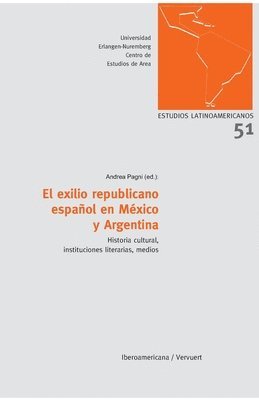 Universidad
Erlangen-Nuremberg
Centro de
Estudios de Area

ESTUDIOS LATINOAMERICANOS
51

Andrea Pagni (ed.):

El exilio republicano español en México y Argentina

Historia cultural, instituciones literarias, medios

Iberoamericana / Vervuert